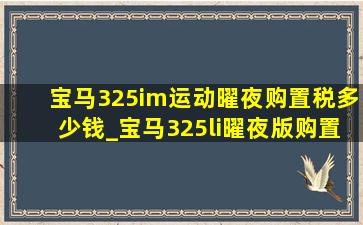 宝马325im运动曜夜购置税多少钱_宝马325li曜夜版购置